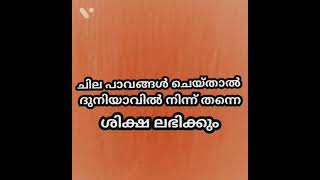 ചില പാവങ്ങൾ ചെയ്താൽ ദുനിയാവിൽ നിന്ന് തന്നെ
ശിക്ഷ ലഭിക്കും